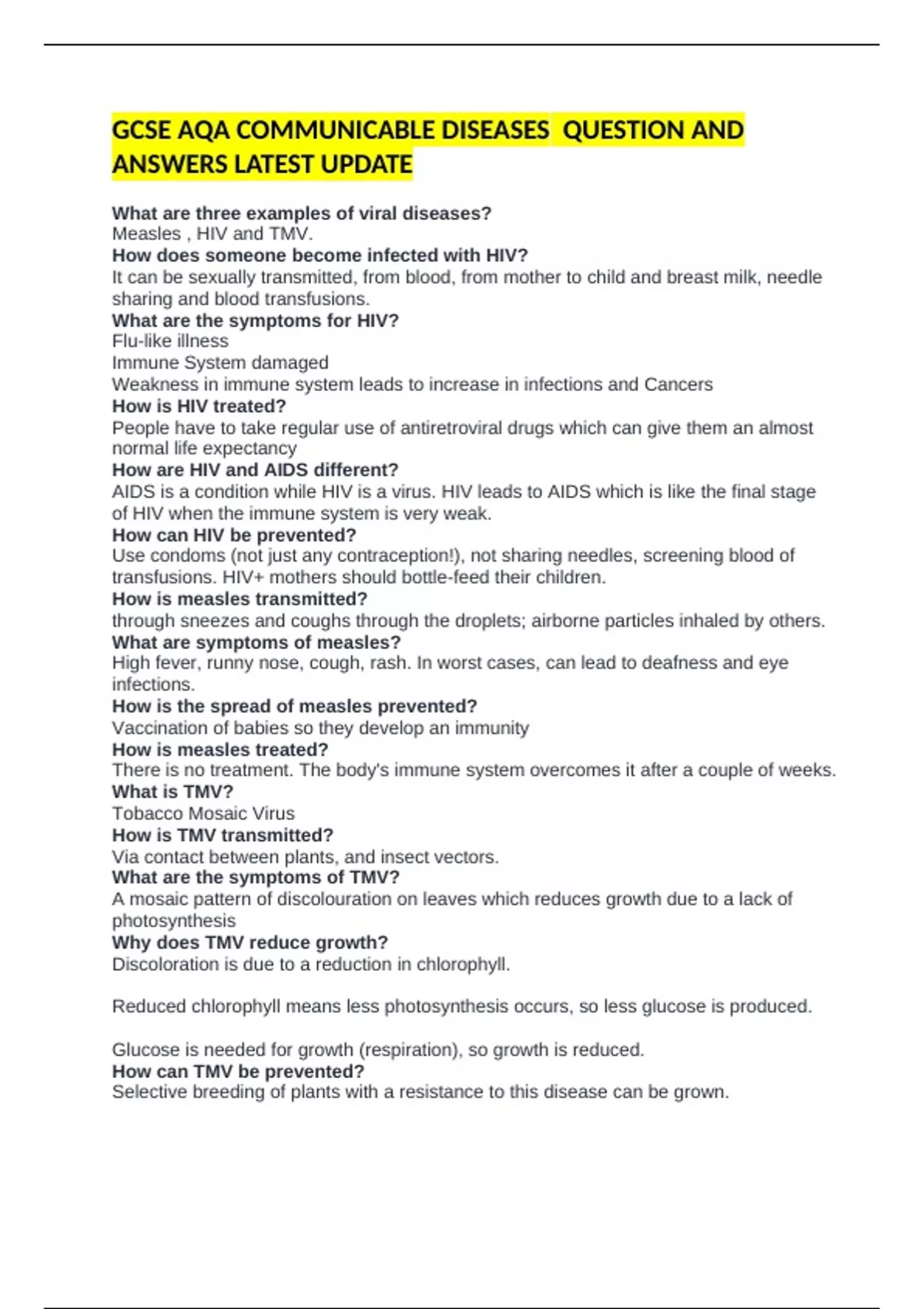 GCSE AQA COMMUNICABLE DISEASES QUESTION AND ANSWERS LATEST UPDATE

What are three examples of viral diseases?
Measles , HIV and TMV.
How does someone become infected with HIV?
It can be sexually transmitted, from blood, from mother to child and breast milk, needle sharing and blood transfusions.
What are the symptoms for HIV?
Flu-like illness
Immune System damaged
Weakness in immune system leads to increase in infections and Cancers
How is HIV treated?
People have to take regular use of antiretroviral drugs which can give them an almost normal life expectancy
How are HIV and AIDS different?
AIDS is a condition while HIV is a virus. HIV leads to AIDS which is like the final stage of HIV when the immune system is very weak.
How can HIV be prevented?
Use condoms (not just any contraception!), not sharing needles, screening blood of transfusions. HIV+ mothers should bottle-feed their children.
How is measles transmitted?
through sneezes and coughs through the droplets; airborne particles inhaled by others.
What are symptoms of measles?
High fever, runny nose, cough, rash. In worst cases, can lead to deafness and eye infections.
How is the spread of measles prevented?
Vaccination of babies so they develop an immunity
How is measles treated?
There is no treatment. The body's immune system overcomes it after a couple of weeks.
What is TMV?
Tobacco Mosaic Virus
How is TMV transmitted?
Via contact between plants, and insect vectors.
What are the symptoms of TMV?
A mosaic pattern of discolouration on leaves which reduces growth due to a lack of photosynthesis
Why does TMV reduce growth?
Discoloration is due to a reduction in chlorophyll.

Reduced chlorophyll means less photosynthesis occurs, so less glucose is produced.

Glucose is needed for growth (respiration), so growth is reduced.
How can TMV be prevented?
Selective breeding of plants with a resistance to this disease can be grown.